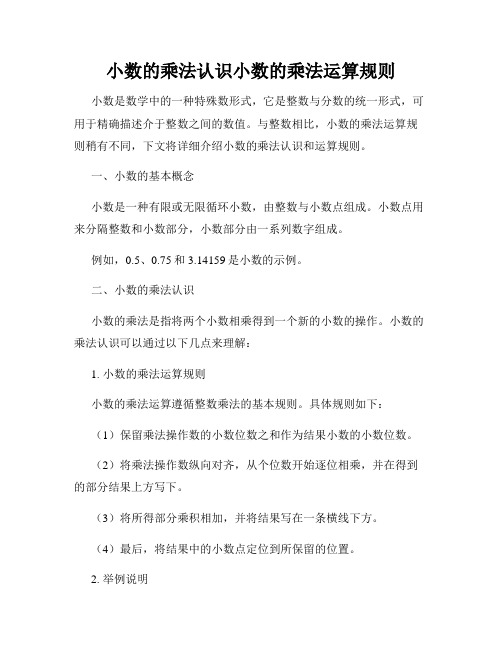 小数的乘法认识小数的乘法运算规则

小数是数学中的一种特殊数形式，它是整数与分数的统一形式，可用于精确描述介于整数之间的数值。与整数相比，小数的乘法运算规则稍有不同，下文将详细介绍小数的乘法认识和运算规则。

一、小数的基本概念

小数是一种有限或无限循环小数，由整数与小数点组成。小数点用来分隔整数和小数部分，小数部分由一系列数字组成。

例如，0.5、0.75 和 3.14159 是小数的示例。

二、小数的乘法认识

小数的乘法是指将两个小数相乘得到一个新的小数的操作。小数的乘法认识可以通过以下几点来理解：

1. 小数的乘法运算规则

小数的乘法运算遵循整数乘法的基本规则。具体规则如下：

（1）保留乘法操作数的小数位数之和作为结果小数的小数位数。

（2）将乘法操作数纵向对齐，从个位数开始逐位相乘，并在得到的部分结果上方写下。

（3）将所得部分乘积相加，并将结果写在一条横线下方。

（4）最后，将结果中的小数点定位到所保留的位置。

2. 举例说明